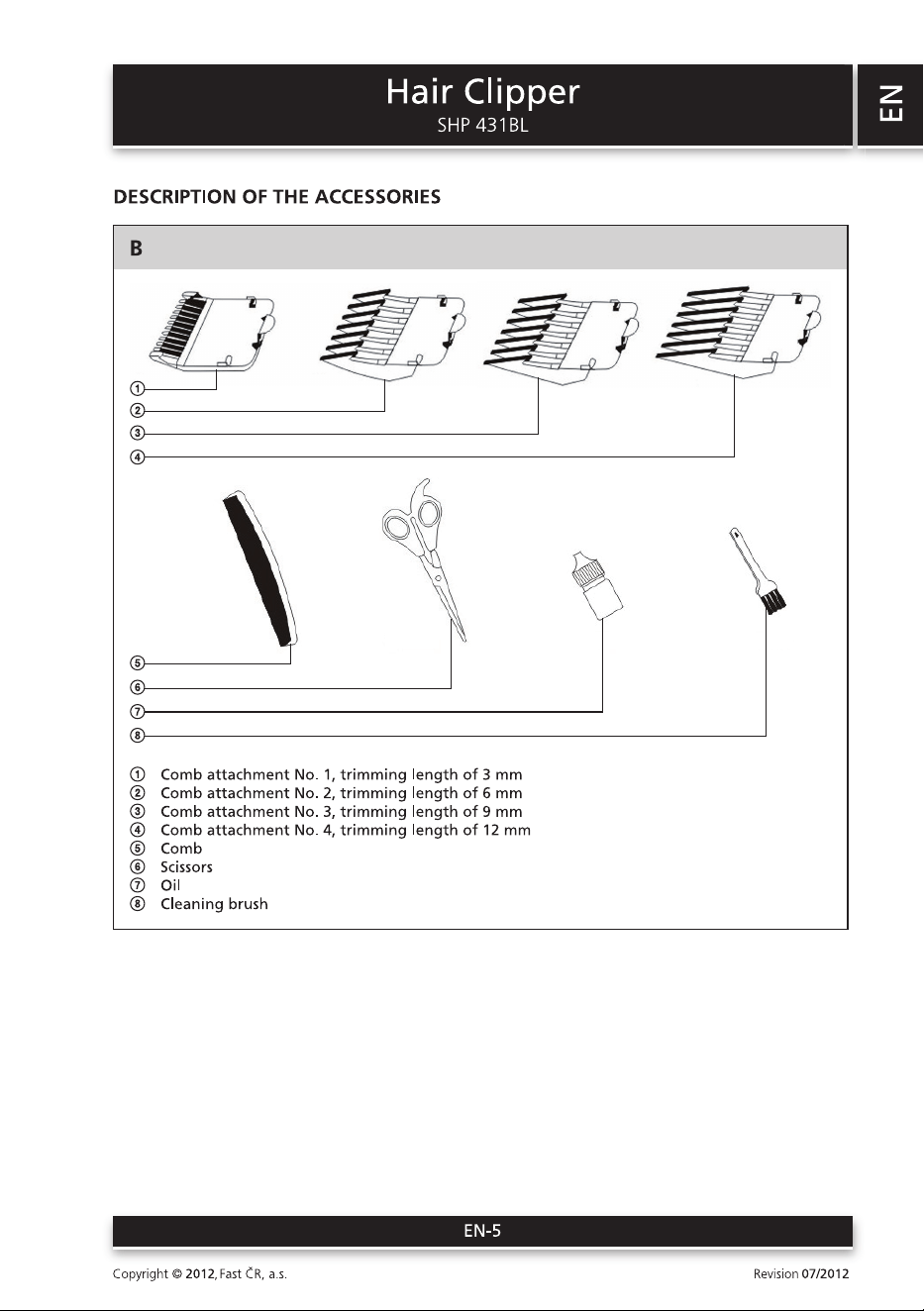 Hair Clipper
SHP 431BL

EN

DESCRIPTION OF THE ACCESSORIES

B

①
②
③
④

⑤
⑥
⑦
⑧

① Comb attachment No. 1, trimming length of 3 mm
② Comb attachment No. 2, trimming length of 6 mm
③ Comb attachment No. 3, trimming length of 9 mm
④ Comb attachment No. 4, trimming length of 12 mm
⑤ Comb
⑥ Scissors
⑦ Oil
⑧ Cleaning brush

EN-5

Copyright © 2012, Fast ČR, a.s.

Revision 07/2012